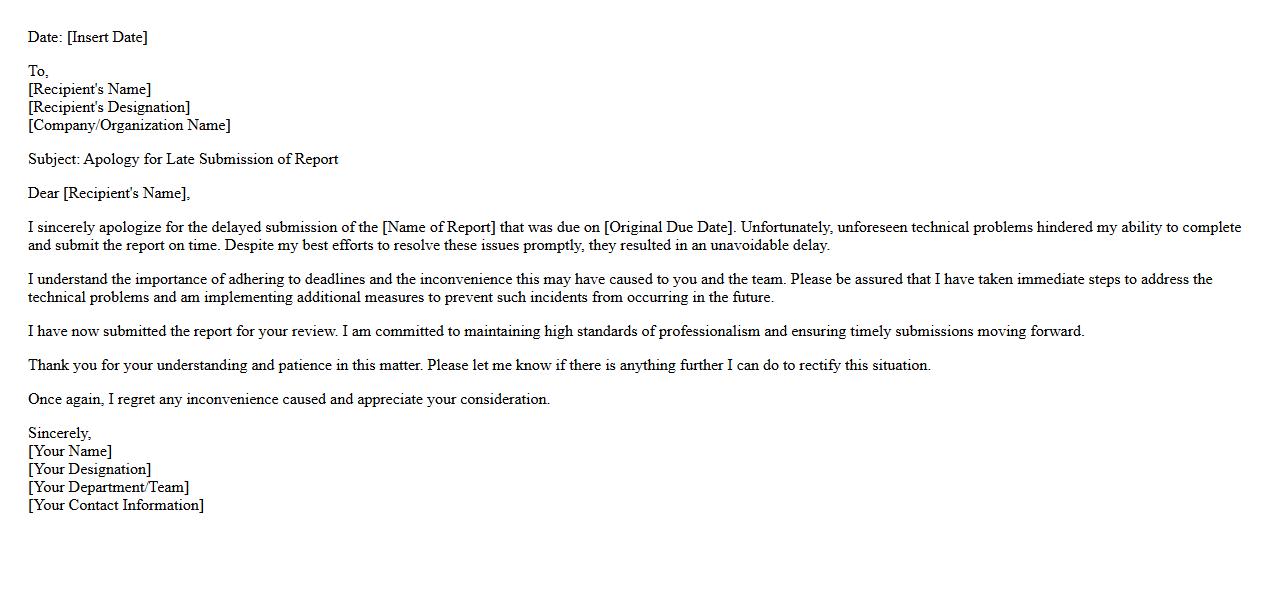 Date: [Insert Date]

To,
[Recipient's Name]
[Recipient's Designation]
[Company/Organization Name]

Subject: Apology for Late Submission of Report

Dear [Recipient's Name],

I sincerely apologize for the delayed submission of the [Name of Report] that was due on [Original Due Date]. Unfortunately, unforeseen technical problems hindered my ability to complete and submit the report on time. Despite my best efforts to resolve these issues promptly, they resulted in an unavoidable delay.

I understand the importance of adhering to deadlines and the inconvenience this may have caused to you and the team. Please be assured that I have taken immediate steps to address the technical problems and am implementing additional measures to prevent such incidents from occurring in the future.

I have now submitted the report for your review. I am committed to maintaining high standards of professionalism and ensuring timely submissions moving forward.

Thank you for your understanding and patience in this matter. Please let me know if there is anything further I can do to rectify this situation.

Once again, I regret any inconvenience caused and appreciate your consideration.

Sincerely,
[Your Name]
[Your Designation]
[Your Department/Team]
[Your Contact Information]